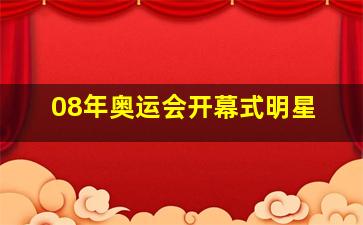 08年奥运会开幕式明星